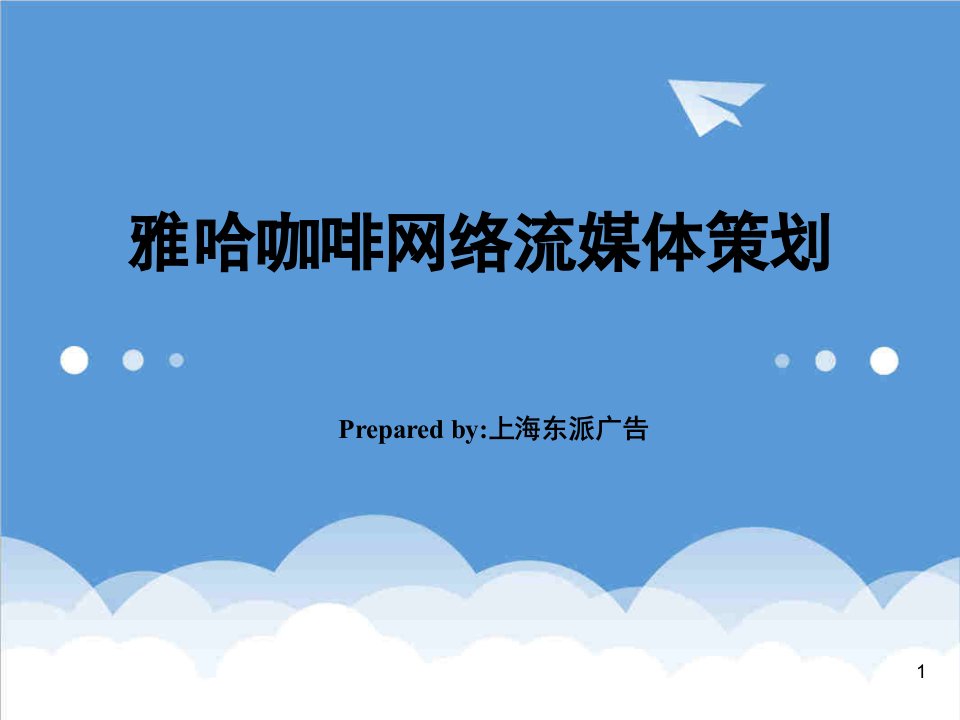 雅哈咖啡网络流媒体策划

Prepared by:上海东派广告

1